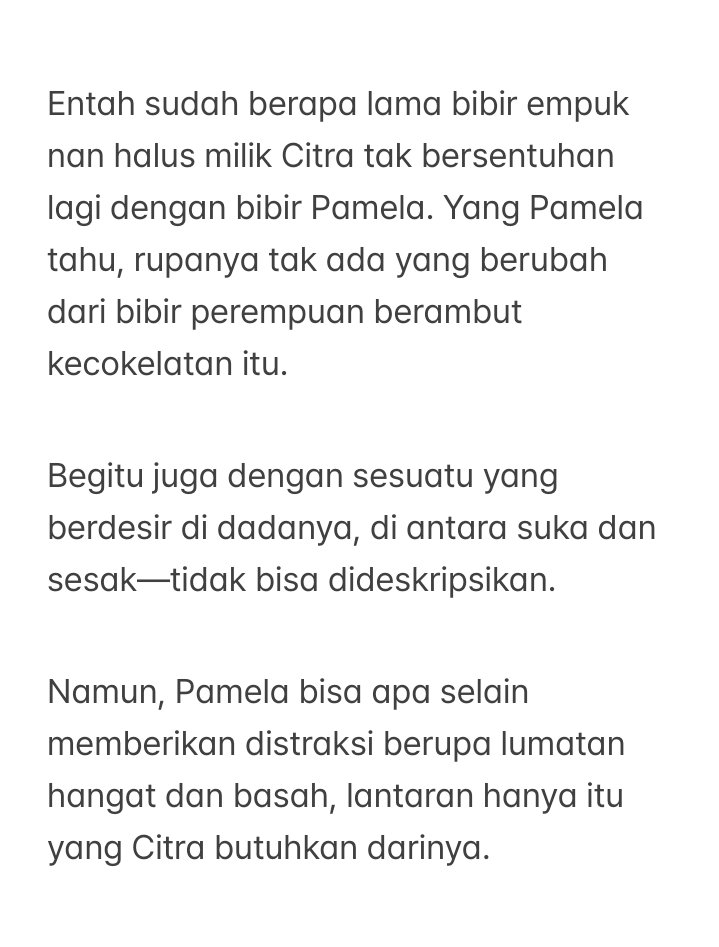 Entah sudah berapa lama bibir empuk nan halus milik Citra tak bersentuhan lagi dengan bibir Pamela. Yang Pamela tahu, rupanya tak ada yang berubah dari bibir perempuan berambut kecokelatan itu.

Begitu juga dengan sesuatu yang berdesir di dadanya, di antara suka dan sesak—tidak bisa dideskripsikan.

Namun, Pamela bisa apa selain memberikan distraksi berupa lumatan hangat dan basah, lantaran hanya itu yang Citra butuhkan darinya.